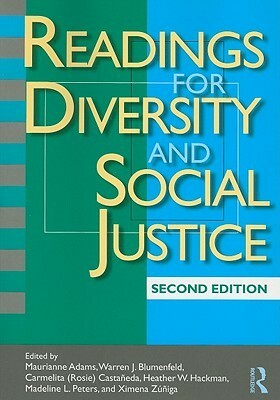 READINGS FOR DIVERSITY AND SOCIAL JUSTICE

SECOND EDITION

Edited by
Maurianne Adams, Warren J. Blumenfeld, Carmelita (Rosie) Castañeda, Heather W. Hackman, Madeline L. Peters, and Ximena Zúñiga

ROUTLEDGE